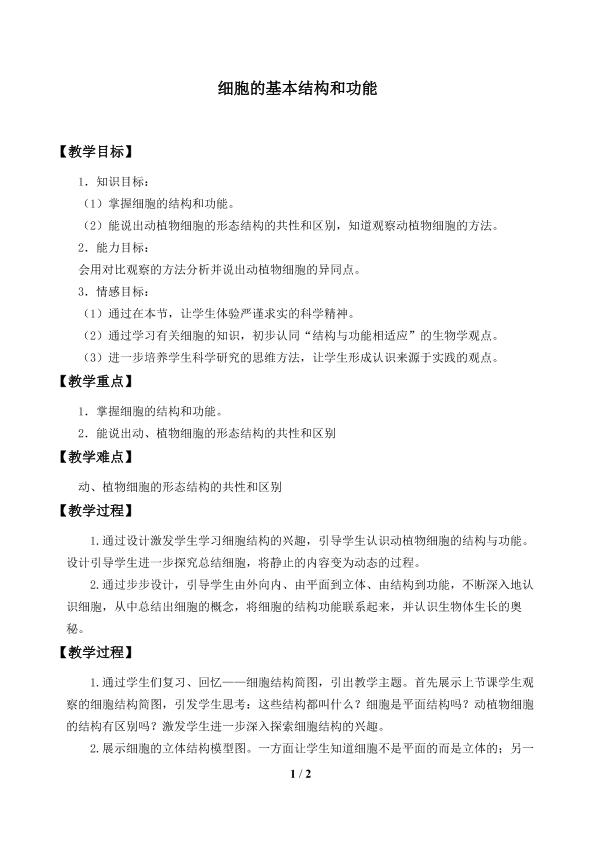 细胞的基本结构和功能

【教学目标】

1．知识目标：

（1）掌握细胞的结构和功能。

（2）能说出动植物细胞的形态结构的共性和区别，知道观察动植物细胞的方法。

2．能力目标：

会用对比观察的方法分析并说出动植物细胞的异同点。

3．情感目标：

（1）通过在本节，让学生体验严谨求实的科学精神。

（2）通过学习有关细胞的知识，初步认同“结构与功能相适应”的生物学观点。

（3）进一步培养学生科学研究的思维方法，让学生形成认识来源于实践的观点。

【教学重点】

1．掌握细胞的结构和功能。

2．能说出动、植物细胞的形态结构的共性和区别

【教学难点】

动、植物细胞的形态结构的共性和区别

【教学过程】

1.通过设计激发学生学习细胞结构的兴趣，引导学生认识动植物细胞的结构与功能。设计引导学生进一步探究总结细胞，将静止的内容变为动态的过程。

2.通过步步设计，引导学生由外向内、由平面到立体、由结构到功能，不断深入地认识细胞，从中总结出细胞的概念，将细胞的结构功能联系起来，并认识生物体生长的奥秘。

【教学过程】

1.通过学生们复习、回忆——细胞结构简图，引出教学主题。首先展示上节课学生观察的细胞结构简图，引发学生思考：这些结构都叫什么？细胞是平面结构吗？动植物细胞的结构有区别吗？激发学生进一步深入探索细胞结构的兴趣。

2.展示细胞的立体结构模型图。一方面让学生知道细胞不是平面的而是立体的；另一

1 / 2